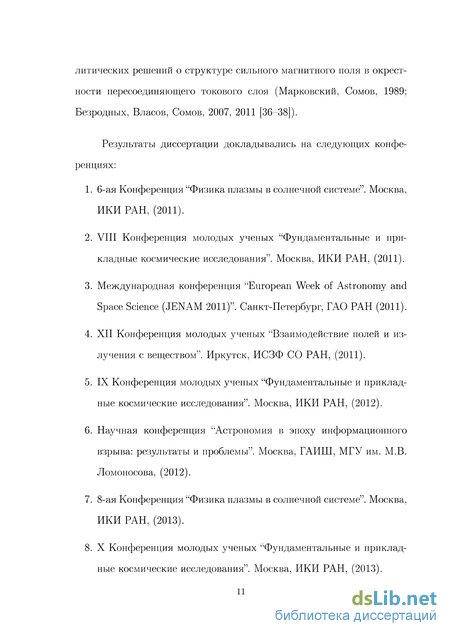 литических решений о структуре сильного магнитного поля в окрестности пересоединяющего токового слоя (Марковский, Сомов, 1989; Безродных, Власов, Сомов, 2007, 2011 [36–38]).

Результаты диссертации докладывались на следующих конференциях:

1. 6-ая Конференция "Физика плазмы в солнечной системе". Москва, ИКИ РАН, (2011).

2. VIII Конференция молодых ученых "Фундаментальные и прикладные космические исследования". Москва, ИКИ РАН, (2011).

3. Международная конференция "European Week of Astronomy and Space Science (JENAM 2011)". Санкт-Петербург, ГАО РАН (2011).

4. XII Конференция молодых ученых "Взаимодействие полей и излучения с веществом". Иркутск, ИСЗФ СО РАН, (2011).

5. IX Конференция молодых ученых "Фундаментальные и прикладные космические исследования". Москва, ИКИ РАН, (2012).

6. Научная конференция "Астрономия в эпоху информационного взрыва: результаты и проблемы". Москва, ГАИШ, МГУ им. М.В. Ломоносова, (2012).

7. 8-ая Конференция "Физика плазмы в солнечной системе". Москва, ИКИ РАН, (2013).

8. X Конференция молодых ученых "Фундаментальные и прикладные космические исследования". Москва, ИКИ РАН, (2013).

11

dsLib.net
библиотека диссертаций